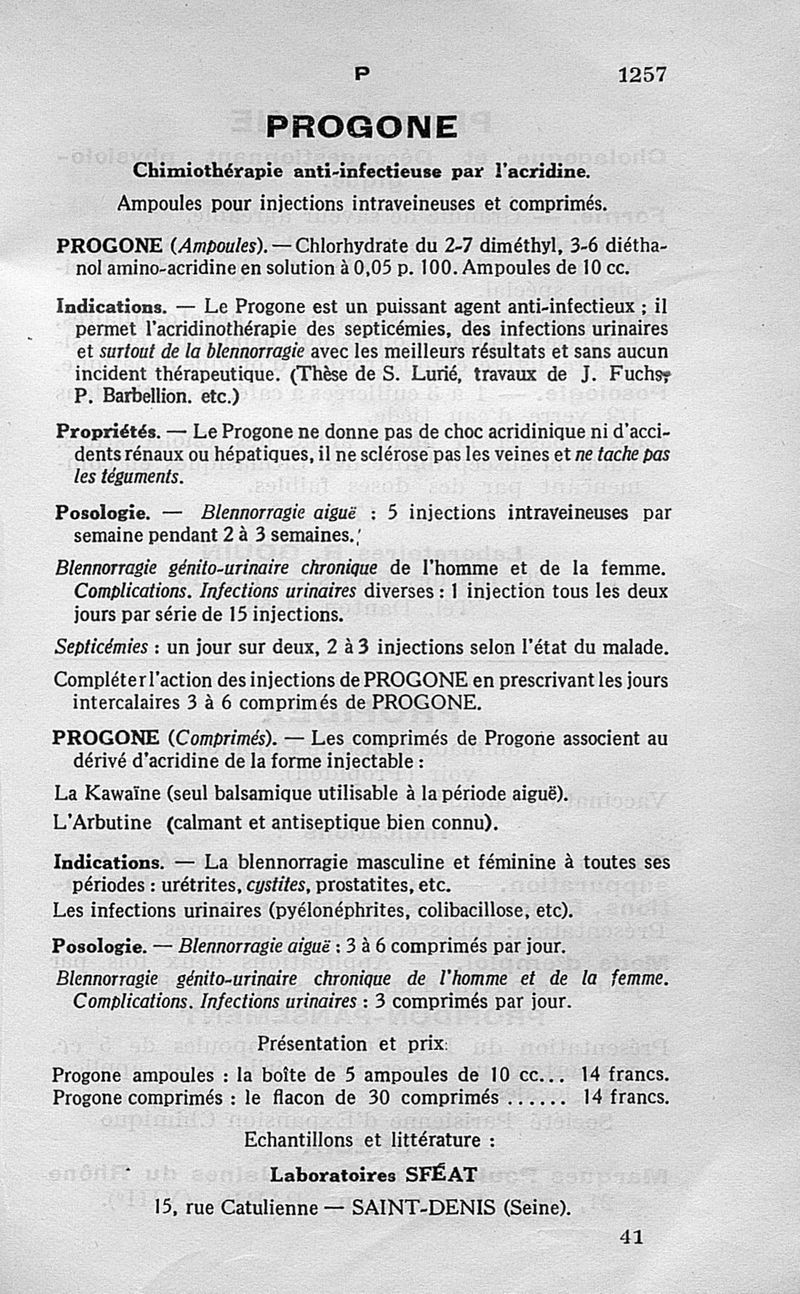 P 1257

PROGONE

Chimiothérapie anti-infectieuse par l'acridine.

Ampoules pour injections intraveineuses et comprimés.

PROGONE (Ampoules). — Chlorhydrate du 2-7 diméthyl, 3-6 diéthanol amino-acridine en solution à 0,05 p. 100. Ampoules de 10 cc.

Indications. — Le Progone est un puissant agent anti-infectieux ; il permet l'acridinothérapie des septicémies, des infections urinaires et surtout de la blennorragie avec les meilleurs résultats et sans aucun incident thérapeutique. (Thèse de S. Lurié, travaux de J. Fuchs, P. Barbellion. etc.)

Propriétés. — Le Progone ne donne pas de choc acridinique ni d'accidents rénaux ou hépatiques, il ne sclérose pas les veines et ne tache pas les téguments.

Posologie. — Blennorragie aiguë : 5 injections intraveineuses par semaine pendant 2 à 3 semaines.

Blennorragie génito-urinaire chronique de l'homme et de la femme. Complications. Infections urinaires diverses : 1 injection tous les deux jours par série de 15 injections.

Septicémies : un jour sur deux, 2 à 3 injections selon l'état du malade.

Compléter l'action des injections de PROGONE en prescrivant les jours intercalaires 3 à 6 comprimés de PROGONE.

PROGONE (Comprimés). — Les comprimés de Progone associent au dérivé d'acridine de la forme injectable :

La Kawaïne (seul balsamique utilisable à la période aiguë).

L'Arbutine (calmant et antiseptique bien connu).

Indications. — La blennorragie masculine et féminine à toutes ses périodes : urétrites, cystites, prostatites, etc.

Les infections urinaires (pyélonéphrites, colibacillose, etc).

Posologie. — Blennorragie aiguë : 3 à 6 comprimés par jour.

Blennorragie génito-urinaire chronique de l'homme et de la femme. Complications. Infections urinaires : 3 comprimés par jour.

Présentation et prix

Progone ampoules : la boîte de 5 ampoules de 10 cc... 14 francs.
Progone comprimés : le flacon de 30 comprimés ...... 14 francs.

Echantillons et littérature :

Laboratoires SFÉAT

15, rue Catulienne — SAINT-DENIS (Seine).

41